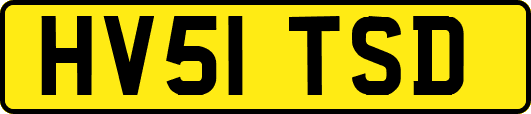 HV51 TSD